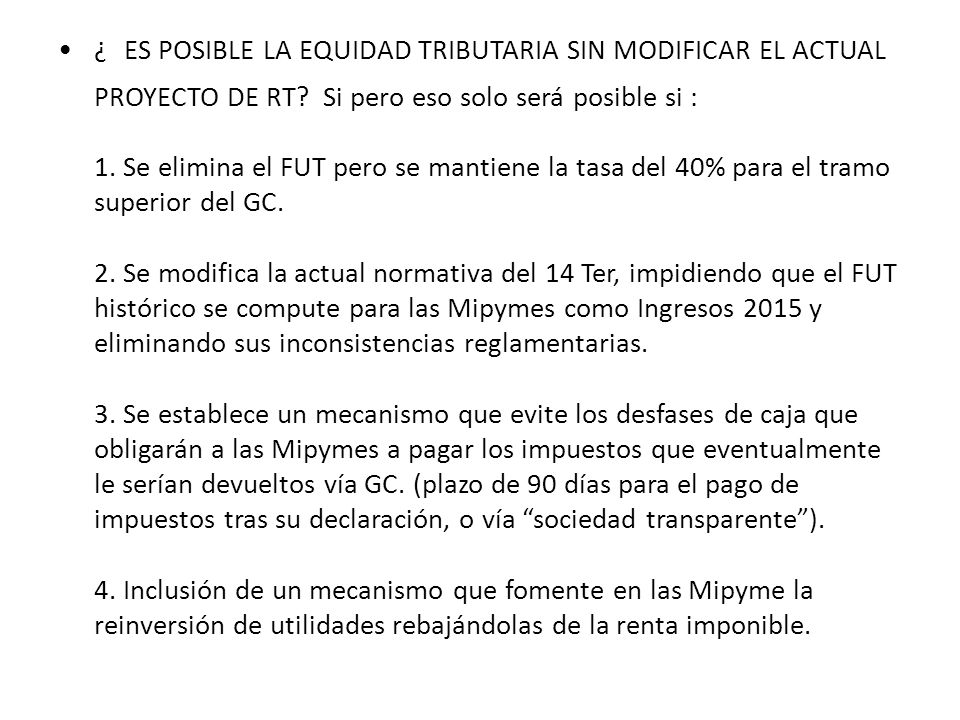 • ¿ ES POSIBLE LA EQUIDAD TRIBUTARIA SIN MODIFICAR EL ACTUAL PROYECTO DE RT? Si pero eso solo será posible si :

1. Se elimina el FUT pero se mantiene la tasa del 40% para el tramo superior del GC.

2. Se modifica la actual normativa del 14 Ter, impidiendo que el FUT histórico se compute para las Mipymes como Ingresos 2015 y eliminando sus inconsistencias reglamentarias.

3. Se establece un mecanismo que evite los desfases de caja que obligarán a las Mipymes a pagar los impuestos que eventualmente le serían devueltos vía GC. (plazo de 90 días para el pago de impuestos tras su declaración, o vía “sociedad transparente”).

4. Inclusión de un mecanismo que fomente en las Mipyme la reinversión de utilidades rebajándolas de la renta imponible.